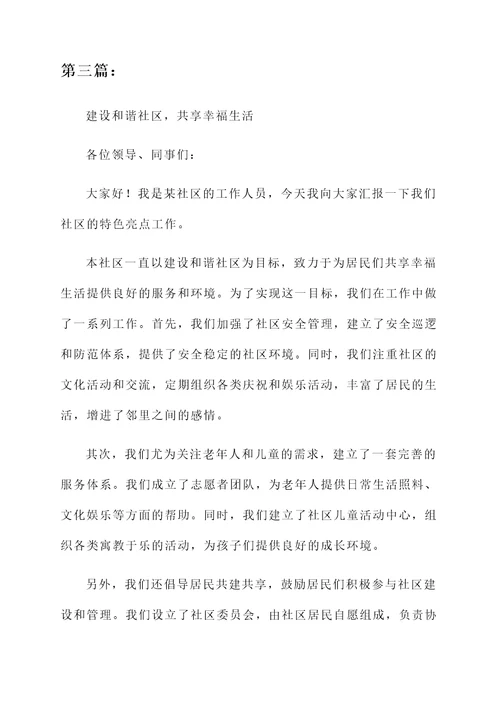 第三篇：

建设和谐社区，共享幸福生活

各位领导、同事们：

大家好！我是某社区的工作人员，今天我向大家汇报一下我们社区的特色亮点工作。

本社区一直以建设和谐社区为目标，致力于为居民们共享幸福生活提供良好的服务和环境。为了实现这一目标，我们在工作中做了一系列工作。首先，我们加强了社区安全管理，建立了安全巡逻和防范体系，提供了安全稳定的社区环境。同时，我们注重社区的文化活动和交流，定期组织各类庆祝和娱乐活动，丰富了居民的生活，增进了邻里之间的感情。

其次，我们尤为关注老年人和儿童的需求，建立了一套完善的服务体系。我们成立了志愿者团队，为老年人提供日常生活照料、文化娱乐等方面的帮助。同时，我们建立了社区儿童活动中心，组织各类寓教于乐的活动，为孩子们提供良好的成长环境。

另外，我们还倡导居民共建共享，鼓励居民们积极参与社区建设和管理。我们设立了社区委员会，由社区居民自愿组成，负责协